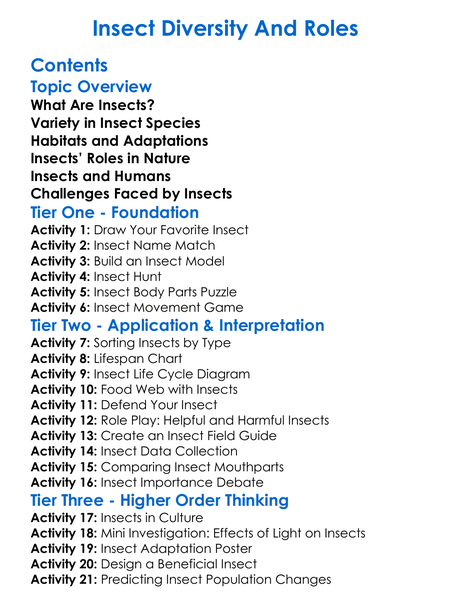 Insect Diversity And Roles

Contents

Topic Overview

What Are Insects?
Variety in Insect Species
Habitats and Adaptations
Insects' Roles in Nature
Insects and Humans
Challenges Faced by Insects

Tier One - Foundation

Activity 1: Draw Your Favorite Insect
Activity 2: Insect Name Match
Activity 3: Build an Insect Model
Activity 4: Insect Hunt
Activity 5: Insect Body Parts Puzzle
Activity 6: Insect Movement Game

Tier Two - Application & Interpretation

Activity 7: Sorting Insects by Type
Activity 8: Lifespan Chart
Activity 9: Insect Life Cycle Diagram
Activity 10: Food Web with Insects
Activity 11: Defend Your Insect
Activity 12: Role Play: Helpful and Harmful Insects
Activity 13: Create an Insect Field Guide
Activity 14: Insect Data Collection
Activity 15: Comparing Insect Mouthparts
Activity 16: Insect Importance Debate

Tier Three - Higher Order Thinking

Activity 17: Insects in Culture
Activity 18: Mini Investigation: Effects of Light on Insects
Activity 19: Insect Adaptation Poster
Activity 20: Design a Beneficial Insect
Activity 21: Predicting Insect Population Changes